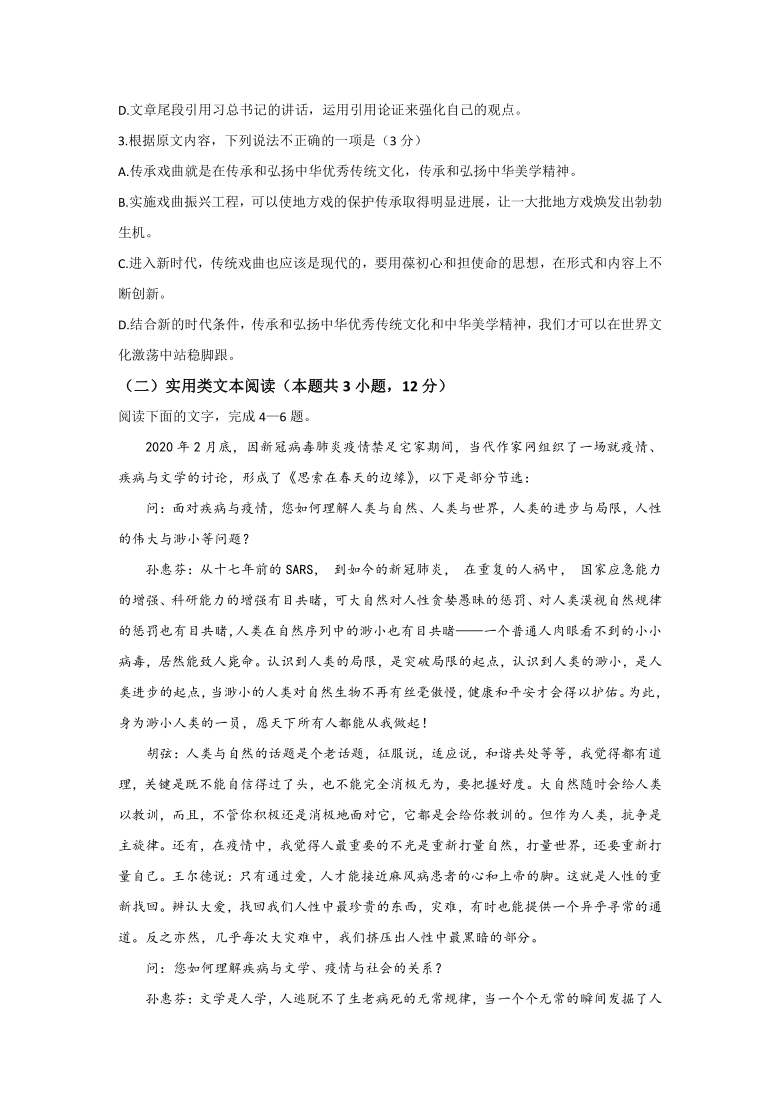 D.文章尾段引用习总书记的讲话，运用引用论证来强化自己的观点。

3.根据原文内容，下列说法不正确的一项是（3 分）

A.传承戏曲就是在传承和弘扬中华优秀传统文化，传承和弘扬中华美学精神。

B.实施戏曲振兴工程，可以使地方戏的保护传承取得明显进展，让一大批地方戏焕发出勃勃生机。

C.进入新时代，传统戏曲也应该是现代的，要用葆初心和担使命的思想，在形式和内容上不断创新。

D.结合新的时代条件，传承和弘扬中华优秀传统文化和中华美学精神，我们才可以在世界文化激荡中站稳脚跟。

（二）实用类文本阅读（本题共 3 小题，12 分）

阅读下面的文字，完成 4—6 题。

2020 年 2 月底，因新冠病毒肺炎疫情禁足宅家期间，当代作家网组织了一场就疫情、疾病与文学的讨论，形成了《思索在春天的边缘》，以下是部分节选：

问：面对疾病与疫情，您如何理解人类与自然、人类与世界，人类的进步与局限，人性的伟大与渺小等问题？

孙惠芬：从十七年前的 SARS， 到如今的新冠肺炎， 在重复的人祸中， 国家应急能力的增强、科研能力的增强有目共睹，可大自然对人性贪婪愚昧的惩罚、对人类漠视自然规律的惩罚也有目共睹,人类在自然序列中的渺小也有目共睹——一个普通人肉眼看不到的小小病毒，居然能致人毙命。认识到人类的局限，是突破局限的起点，认识到人类的渺小，是人类进步的起点，当渺小的人类对自然生物不再有丝毫傲慢，健康和平安才会得以护佑。为此，身为渺小人类的一员，愿天下所有人都能从我做起！

胡弦：人类与自然的话题是个老话题，征服说，适应说，和谐共处等等，我觉得都有道理，关键是既不能自信得过了头，也不能完全消极无为，要把握好度。大自然随时会给人类以教训，而且，不管你积极还是消极地面对它，它都是会给你教训的。但作为人类，抗争是主旋律。还有，在疫情中，我觉得人最重要的不光是重新打量自然，打量世界，还要重新打量自己。王尔德说：只有通过爱，人才能接近麻风病患者的心和上帝的脚。这就是人性的重新找回。辨认大爱，找回我们人性中最珍贵的东西，灾难，有时也能提供一个异乎寻常的通道。反之亦然，几乎每次大灾难中，我们挤压出人性中最黑暗的部分。

问：您如何理解疾病与文学、疫情与社会的关系？

孙惠芬：文学是人学，人逃脱不了生老病死的无常规律，当一个个无常的瞬间发掘了人